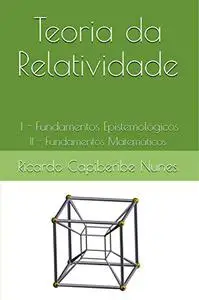 Teoria da Relatividade

I - Fundamentos Epistemológicos
II - Fundamentos Matemáticos

Ricardo Capiberibe Nunes